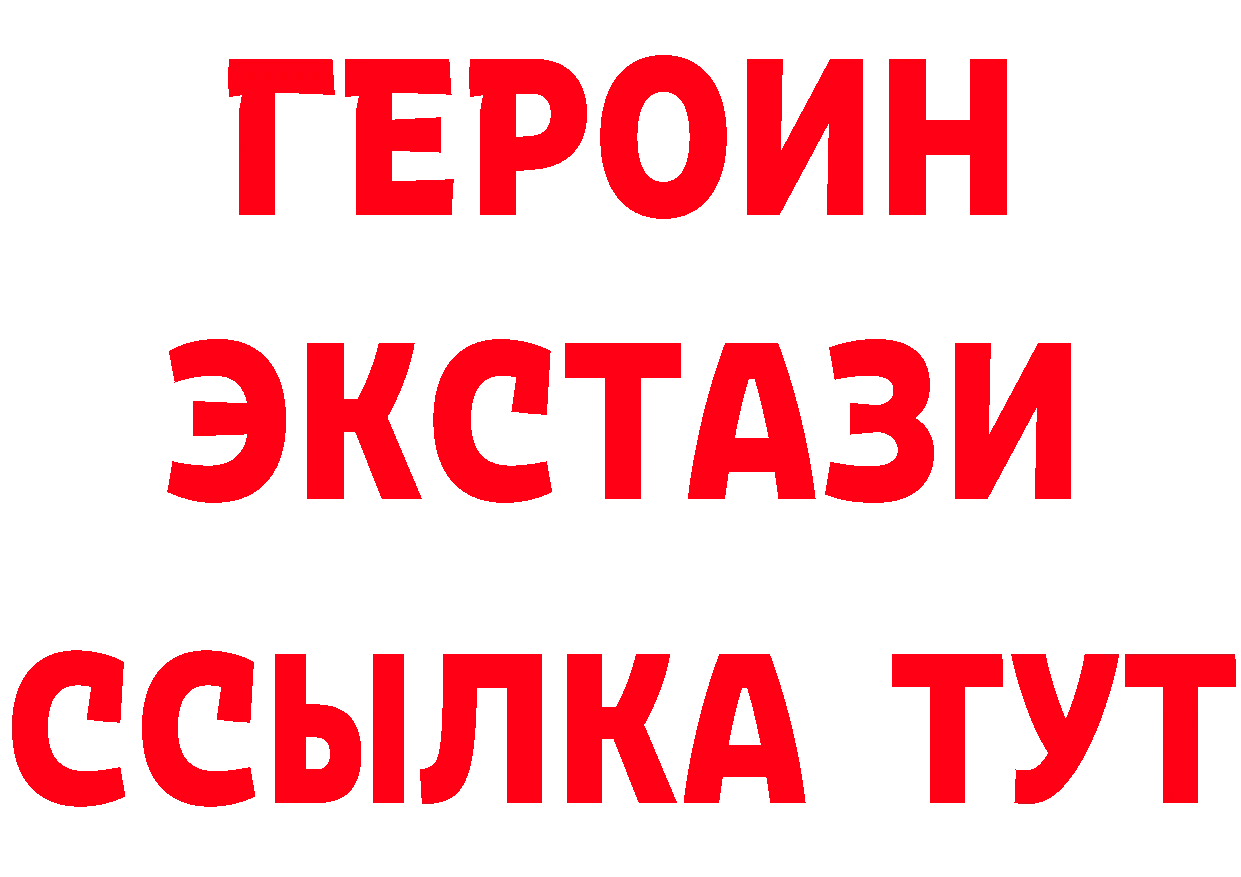 ГЕРОИН
ЭКСТАЗИ
ССЫЛКА ТУТ